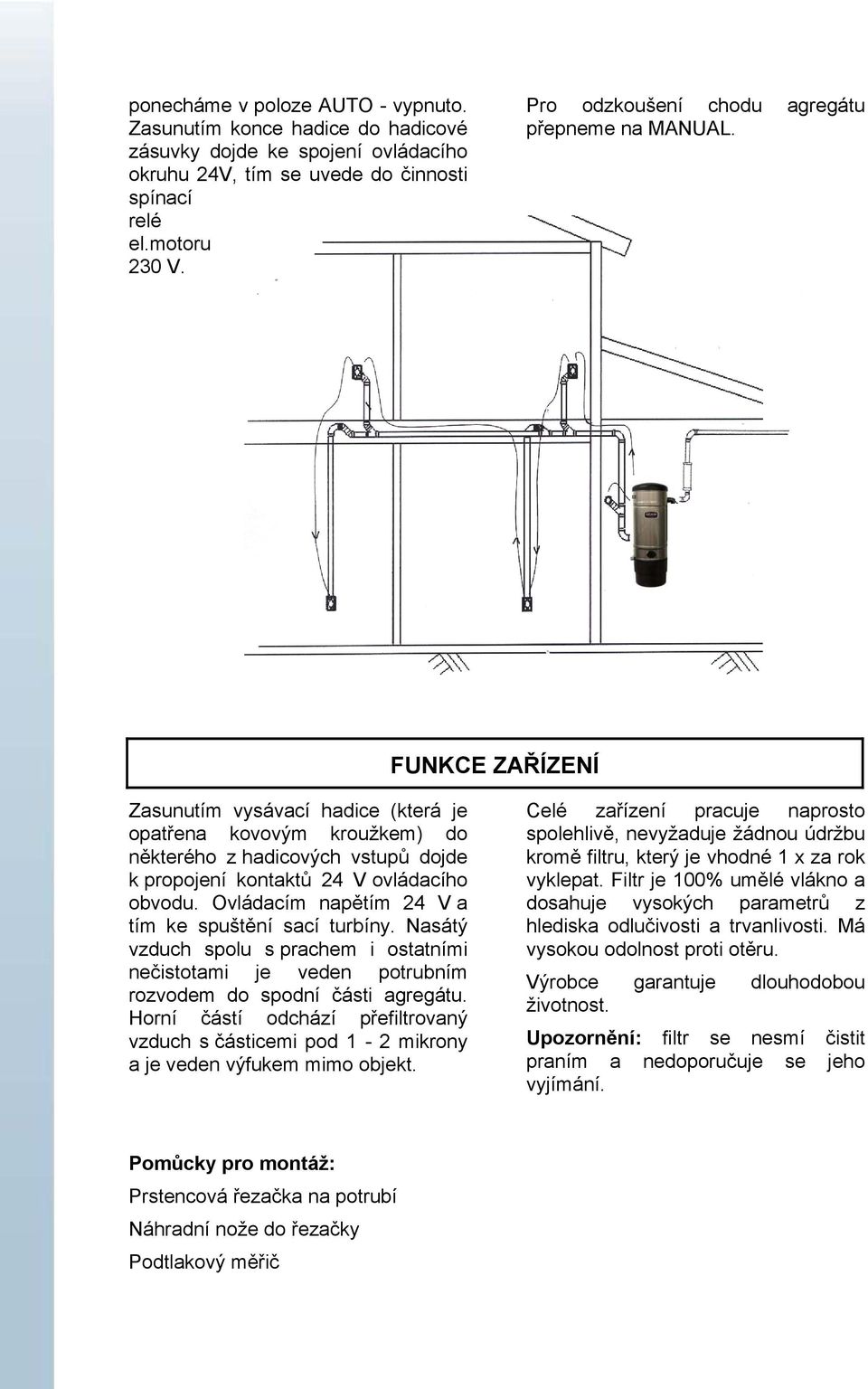 ponecháme v poloze AUTO - vypnuto. Zasunutím konce hadice do hadicové zásuvky dojde ke spojení ovládacího okruhu 24V, tím se uvede do činnosti spínací relé el.motoru 230 V.

Pro odzkoušení chodu agregátu přepneme na MANUAL.

FUNKCE ZAŘÍZENÍ

Zasunutím vysávací hadice (která je opatřena kovovým kroužkem) do některého z hadicových vstupů dojde k propojení kontaktů 24 V ovládacího obvodu. Ovládacím napětím 24 V a tím ke spuštění sací turbíny. Nasátý vzduch spolu s prachem i ostatními nečistotami je veden potrubním rozvodem do spodní části agregátu. Horní částí odchází přefiltrovaný vzduch s částicemi pod 1 - 2 mikrony a je veden výfukem mimo objekt.

Celé zařízení pracuje naprosto spolehlivě, nevyžaduje žádnou údržbu kromě filtru, který je vhodné 1 x za rok vyklepat. Filtr je 100% umělé vlákno a dosahuje vysokých parametrů z hlediska odlučivosti a trvanlivosti. Má vysokou odolnost proti otěru.

Výrobce garantuje dlouhodobou životnost.

Upozornění: filtr se nesmí čistit praním a nedoporučuje se jeho vyjímání.

Pomůcky pro montáž:

Prstencová řezačka na potrubí

Náhradní nože do řezačky

Podtlakový měřič